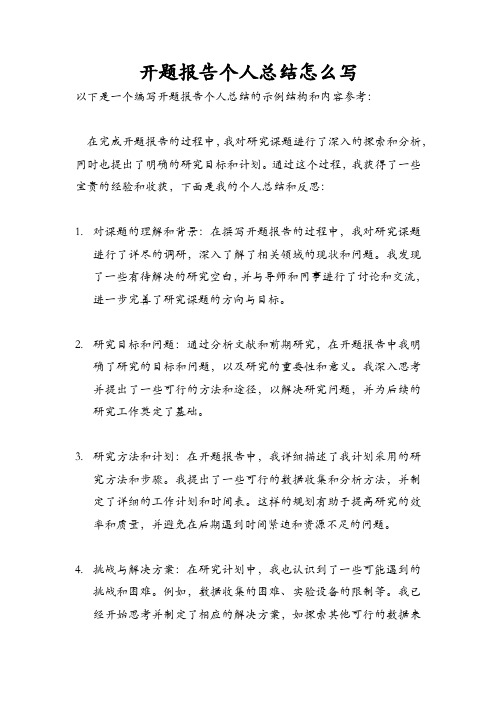 开题报告个人总结怎么写

以下是一个编写开题报告个人总结的示例结构和内容参考：

在完成开题报告的过程中，我对研究课题进行了深入的探索和分析，同时也提出了明确的研究目标和计划。通过这个过程，我获得了一些宝贵的经验和收获，下面是我的个人总结和反思：

1. 对课题的理解和背景：在撰写开题报告的过程中，我对研究课题进行了详尽的调研，深入了解了相关领域的现状和问题。我发现了一些有待解决的研究空白，并与导师和同事进行了讨论和交流，进一步完善了研究课题的方向与目标。

2. 研究目标和问题：通过分析文献和前期研究，在开题报告中我明确了研究的目标和问题，以及研究的重要性和意义。我深入思考并提出了一些可行的方法和途径，以解决研究问题，并为后续的研究工作奠定了基础。

3. 研究方法和计划：在开题报告中，我详细描述了我计划采用的研究方法和步骤。我提出了一些可行的数据收集和分析方法，并制定了详细的工作计划和时间表。这样的规划有助于提高研究的效率和质量，并避免在后期遇到时间紧迫和资源不足的问题。

4. 挑战与解决方案：在研究计划中，我也认识到了一些可能遇到的挑战和困难。例如，数据收集的困难、实验设备的限制等。我已经开始思考并制定了相应的解决方案，如探索其他可行的数据来